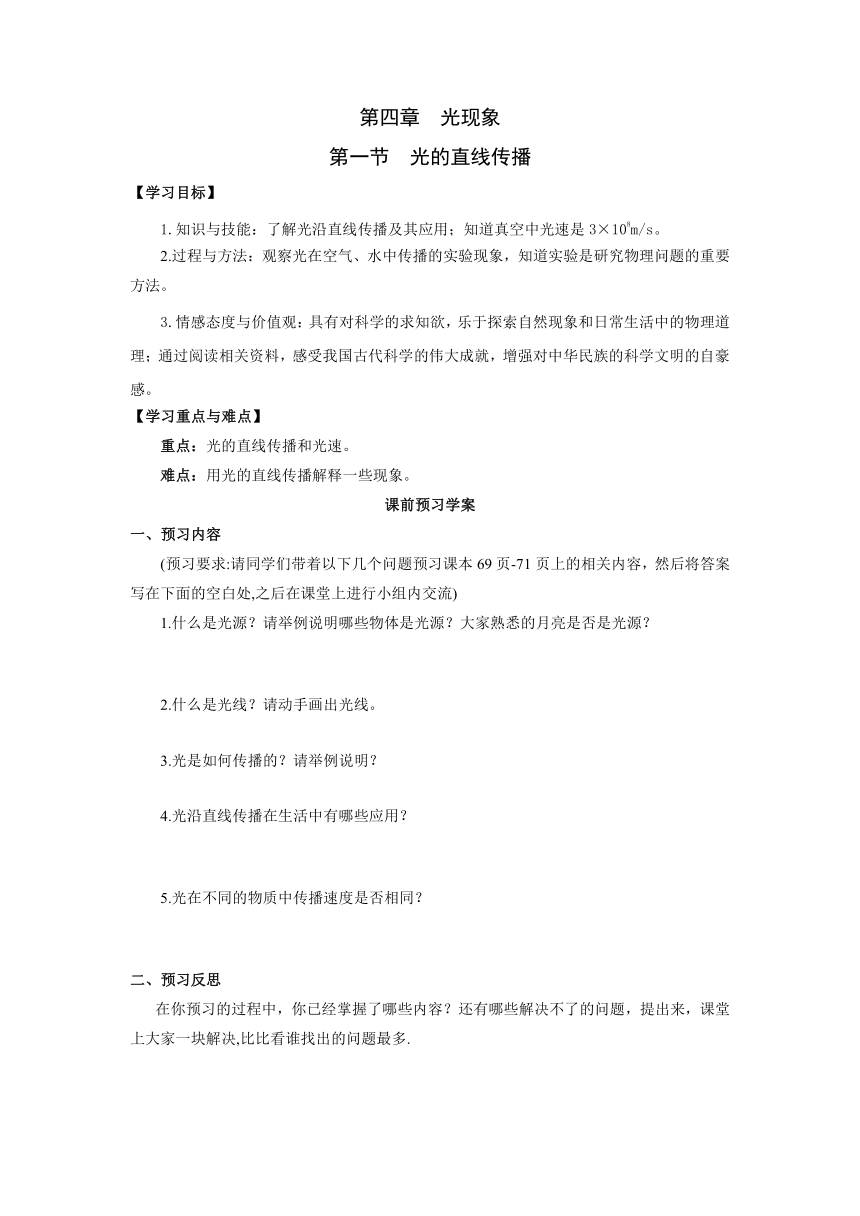 第四章　光现象

第一节　光的直线传播

【学习目标】

1. 知识与技能：了解光沿直线传播及其应用；知道真空中光速是 $3\times10^8$m/s。

2.过程与方法：观察光在空气、水中传播的实验现象，知道实验是研究物理问题的重要方法。

3. 情感态度与价值观：具有对科学的求知欲，乐于探索自然现象和日常生活中的物理道理；通过阅读相关资料，感受我国古代科学的伟大成就，增强对中华民族的科学文明的自豪感。

【学习重点与难点】

重点：光的直线传播和光速。

难点：用光的直线传播解释一些现象。

课前预习学案

一、预习内容

(预习要求:请同学们带着以下几个问题预习课本 69 页-71 页上的相关内容，然后将答案写在下面的空白处,之后在课堂上进行小组内交流)

1.什么是光源？请举例说明哪些物体是光源？大家熟悉的月亮是否是光源？

2.什么是光线？请动手画出光线。

3.光是如何传播的？请举例说明？

4.光沿直线传播在生活中有哪些应用？

5.光在不同的物质中传播速度是否相同？

二、预习反思

在你预习的过程中，你已经掌握了哪些内容？还有哪些解决不了的问题，提出来，课堂上大家一块解决,比比看谁找出的问题最多.